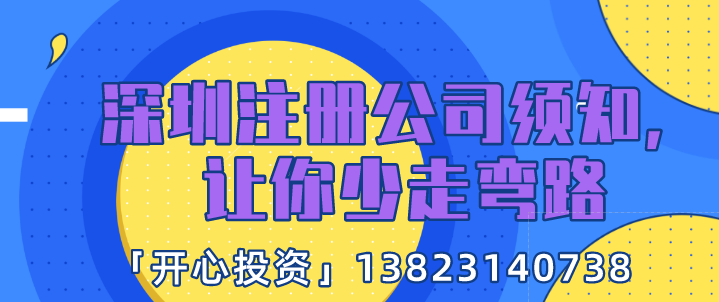 深圳注册公司须知，
让你少走弯路

「开心投资」13823140738